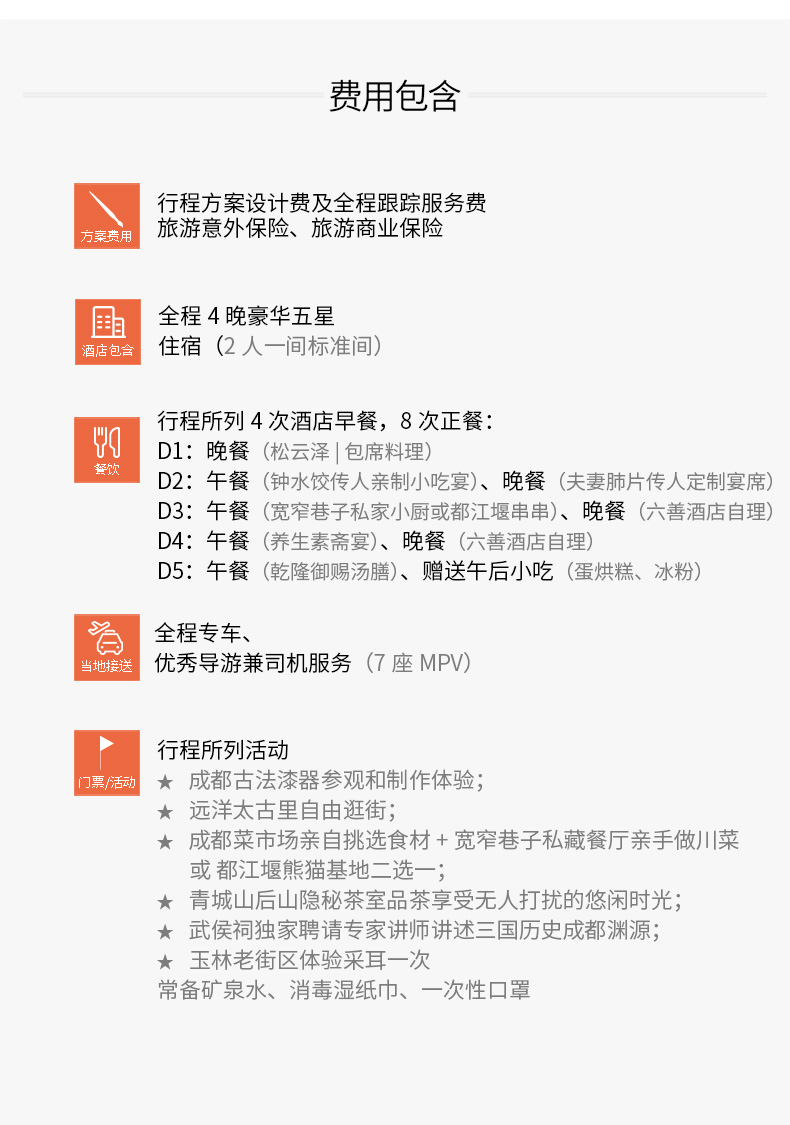 费用包含

方案费用

行程方案设计费及全程跟踪服务费
旅游意外保险、旅游商业保险

酒店包含

全程 4 晚豪华五星
住宿（2 人一间标准间）

餐饮

行程所列 4 次酒店早餐，8 次正餐：
D1：晚餐（松云泽 | 包席料理）
D2：午餐（钟水饺传人亲制小吃宴）、晚餐（夫妻肺片传人定制宴席）
D3：午餐（宽窄巷子私家小厨或都江堰串串）、晚餐（六善酒店自理）
D4：午餐（养生素斋宴）、晚餐（六善酒店自理）
D5：午餐（乾隆御赐汤膳）、赠送午后小吃（蛋烘糕、冰粉）

当地接送

全程专车、
优秀导游兼司机服务（7 座 MPV）

门票/活动

行程所列活动
★ 成都古法漆器参观和制作体验；
★ 远洋太古里自由逛街；
★ 成都菜市场亲自挑选食材 + 宽窄巷子私藏餐厅亲手做川菜 或 都江堰熊猫基地二选一；
★ 青城山后山隐秘茶室品茶享受无人打扰的悠闲时光；
★ 武侯祠独家聘请专家讲师讲述三国历史成都渊源；
★ 玉林老街区体验采耳一次
常备矿泉水、消毒湿纸巾、一次性口罩